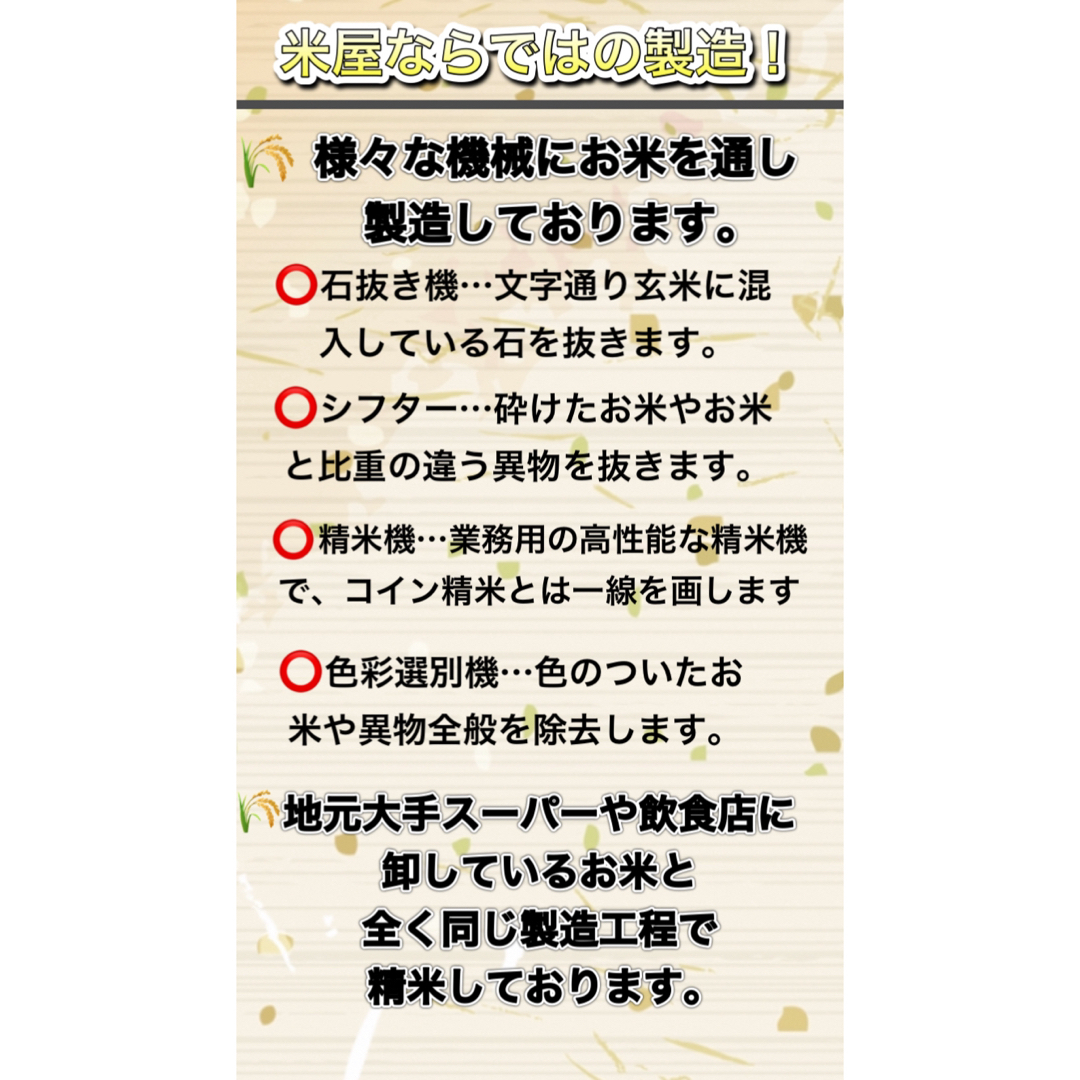 米屋ならではの製造！

様々な機械にお米を通し製造しております。

⭕石抜き機…文字通り玄米に混入している石を抜きます。

⭕シフター…砕けたお米やお米と比重の違う異物を抜きます。

⭕精米機…業務用の高性能な精米機で、コイン精米とは一線を画します

⭕色彩選別機…色のついたお米や異物全般を除去します。

地元大手スーパーや飲食店に卸しているお米と全く同じ製造工程で精米しております。